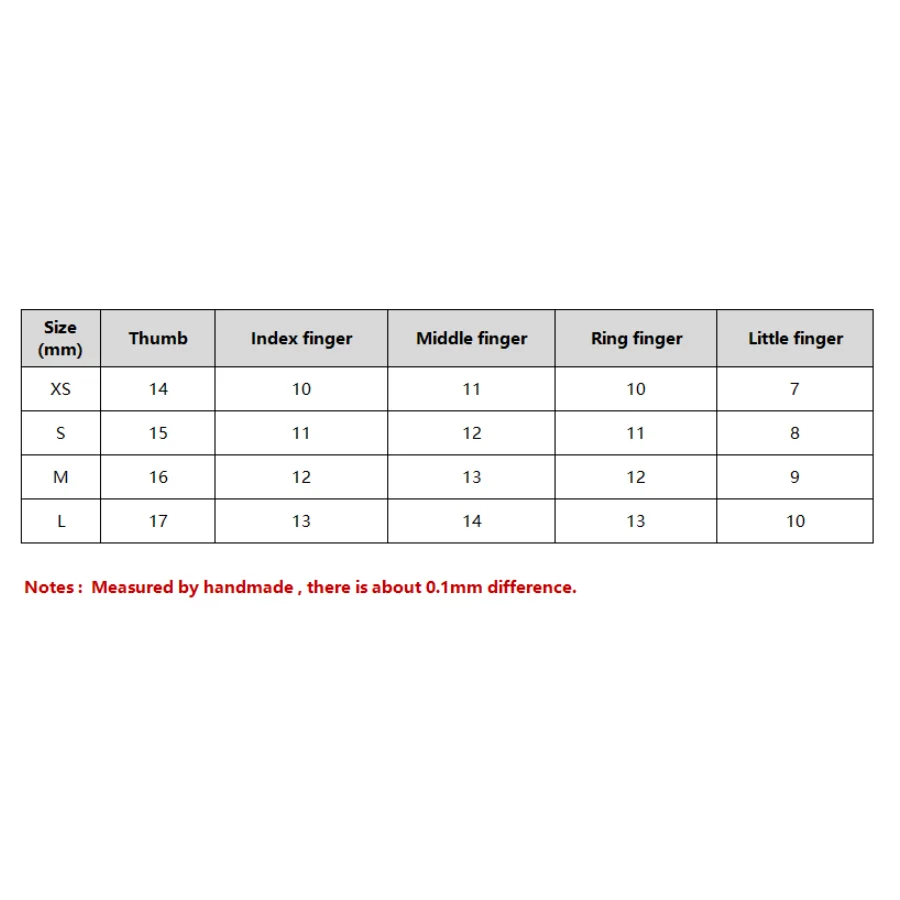 | Size (mm) | Thumb | Index finger | Middle finger | Ring finger | Little finger |
|---|---|---|---|---|---|
| XS | 14 | 10 | 11 | 10 | 7 |
| S | 15 | 11 | 12 | 11 | 8 |
| M | 16 | 12 | 13 | 12 | 9 |
| L | 17 | 13 | 14 | 13 | 10 |

Notes : Measured by handmade , there is about 0.1mm difference.